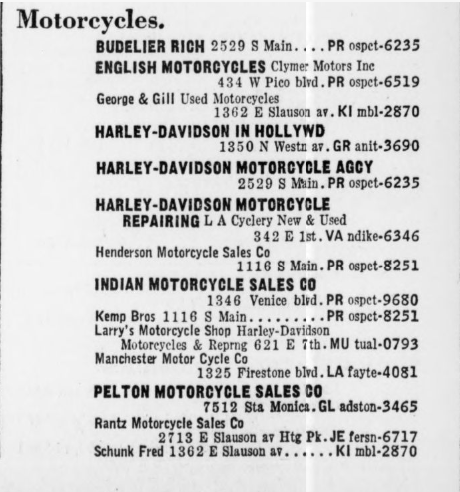 Motorcycles.

BUDELIER RICH 2529 S Main....PR ospct-6235

ENGLISH MOTORCYCLES Clymer Motors Inc 434 W Pico blvd.PR ospct-6519

George & Gill Used Motorcycles 1362 E Slauson av.KI mbl-2870

HARLEY-DAVIDSON IN HOLLYWD 1350 N Westn av.GR anit-3690

HARLEY-DAVIDSON MOTORCYCLE AGCY 2529 S Main.PR ospct-6235

HARLEY-DAVIDSON MOTORCYCLE REPAIRING L A Cyclery New & Used 342 E 1st.VA ndike-6346

Henderson Motorcycle Sales Co 1116 S Main.PR ospct-8251

INDIAN MOTORCYCLE SALES CO 1346 Venice blvd.PR ospct-9680

Kemp Bros 1116 S Main.........PR ospct-8251

Larry's Motorcycle Shop Harley-Davidson Motorcycles & Reprng 621 E 7th.MU tual-0793

Manchester Motor Cycle Co 1325 Firestone blvd.LA fayte-4081

PELTON MOTORCYCLE SALES CO 7512 Sta Monica.GL adston-3465

Rantz Motorcycle Sales Co 2713 E Slauson av Htg Pk.JE fersn-6717

Schunk Fred 1362 E Slauson av......KI mbl-2870